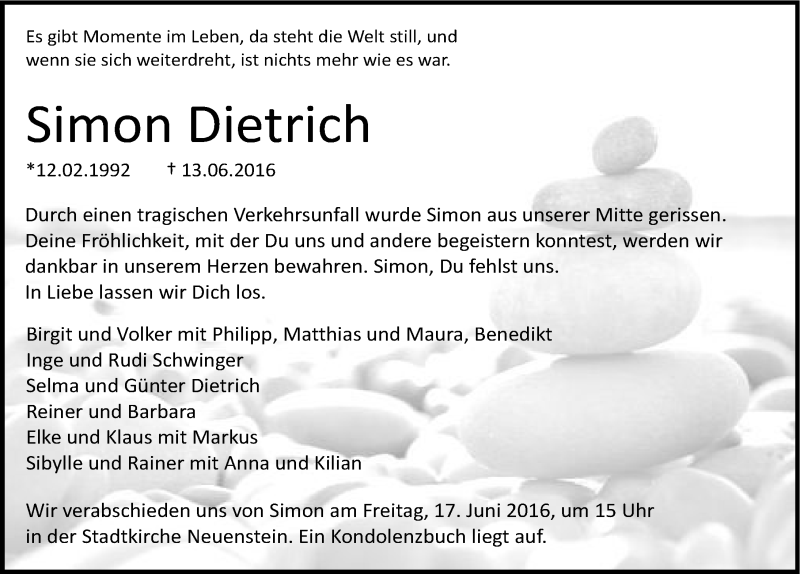 Es gibt Momente im Leben, da steht die Welt still, und wenn sie sich weiterdreht, ist nichts mehr wie es war.

Simon Dietrich

*12.02.1992 † 13.06.2016

Durch einen tragischen Verkehrsunfall wurde Simon aus unserer Mitte gerissen. Deine Fröhlichkeit, mit der Du uns und andere begeistern konntest, werden wir dankbar in unserem Herzen bewahren. Simon, Du fehlst uns.
In Liebe lassen wir Dich los.

Birgit und Volker mit Philipp, Matthias und Maura, Benedikt
Inge und Rudi Schwinger
Selma und Günter Dietrich
Reiner und Barbara
Elke und Klaus mit Markus
Sibylle und Rainer mit Anna und Kilian

Wir verabschieden uns von Simon am Freitag, 17. Juni 2016, um 15 Uhr in der Stadtkirche Neuenstein. Ein Kondolenzbuch liegt auf.